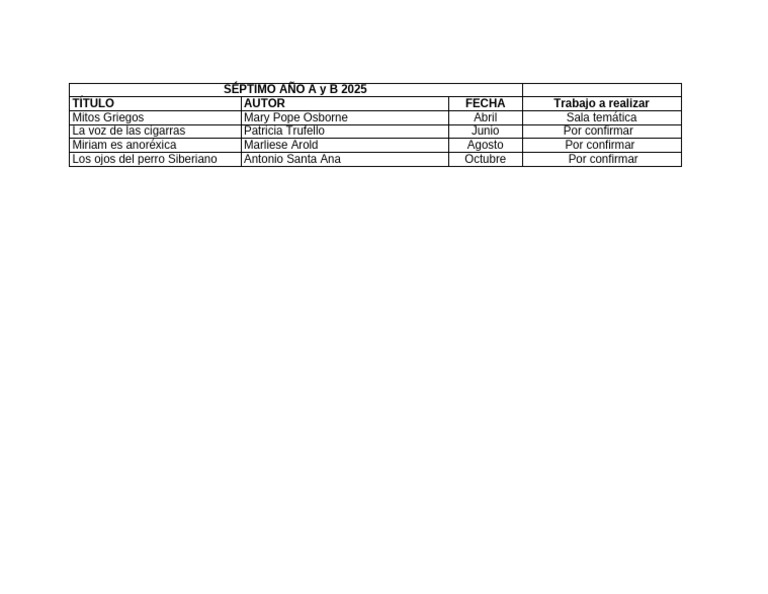 | SÉPTIMO AÑO A y B 2025 | | | |
|---|---|---|---|
| TÍTULO | AUTOR | FECHA | Trabajo a realizar |
| Mitos Griegos | Mary Pope Osborne | Abril | Sala temática |
| La voz de las cigarras | Patricia Trufello | Junio | Por confirmar |
| Miriam es anoréxica | Marliese Arold | Agosto | Por confirmar |
| Los ojos del perro Siberiano | Antonio Santa Ana | Octubre | Por confirmar |